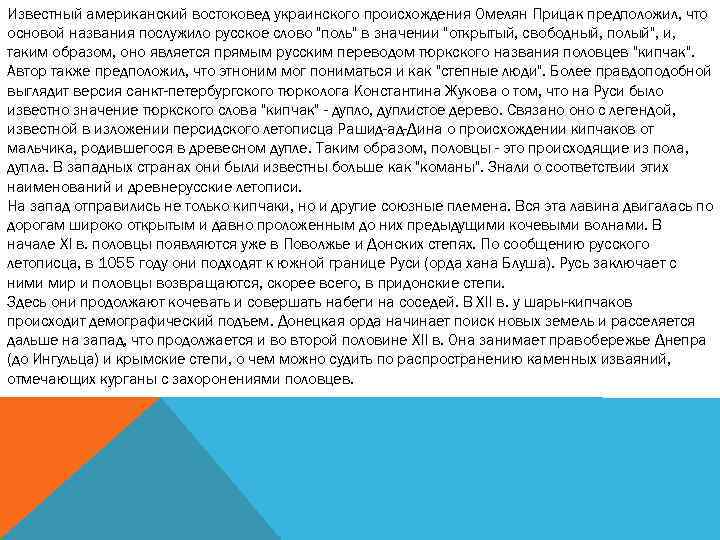 Известный американский востоковед украинского происхождения Омелян Прицак предположил, что основой названия послужило русское слово "поль" в значении "открытый, свободный, полый", и, таким образом, оно является прямым русским переводом тюркского названия половцев "кипчак". Автор также предположил, что этноним мог пониматься и как "степные люди". Более правдоподобной выглядит версия санкт-петербургского тюрколога Константина Жукова о том, что на Руси было известно значение тюркского слова "кипчак" - дупло, дуплистое дерево. Связано оно с легендой, известной в изложении персидского летописца Рашид-ад-Дина о происхождении кипчаков от мальчика, родившегося в древесном дупле. Таким образом, половцы - это происходящие из пола, дупла. В западных странах они были известны больше как "команы". Знали о соответствии этих наименований и древнерусские летописи.
На запад отправились не только кипчаки, но и другие союзные племена. Вся эта лавина двигалась по дорогам широко открытым и давно проложенным до них предыдущими кочевыми волнами. В начале XI в. половцы появляются уже в Поволжье и Донских степях. По сообщению русского летописца, в 1055 году они подходят к южной границе Руси (орда хана Блуша). Русь заключает с ними мир и половцы возвращаются, скорее всего, в придонские степи.
Здесь они продолжают кочевать и совершать набеги на соседей. В XII в. у шары-кипчаков происходит демографический подъем. Донецкая орда начинает поиск новых земель и расселяется дальше на запад, что продолжается и во второй половине XII в. Она занимает правобережье Днепра (до Ингульца) и крымские степи, о чем можно судить по распространению каменных изваяний, отмечающих курганы с захоронениями половцев.